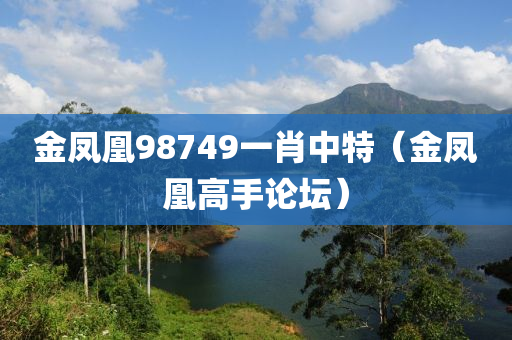 金凤凰98749一肖中特（金凤凰高手论坛）